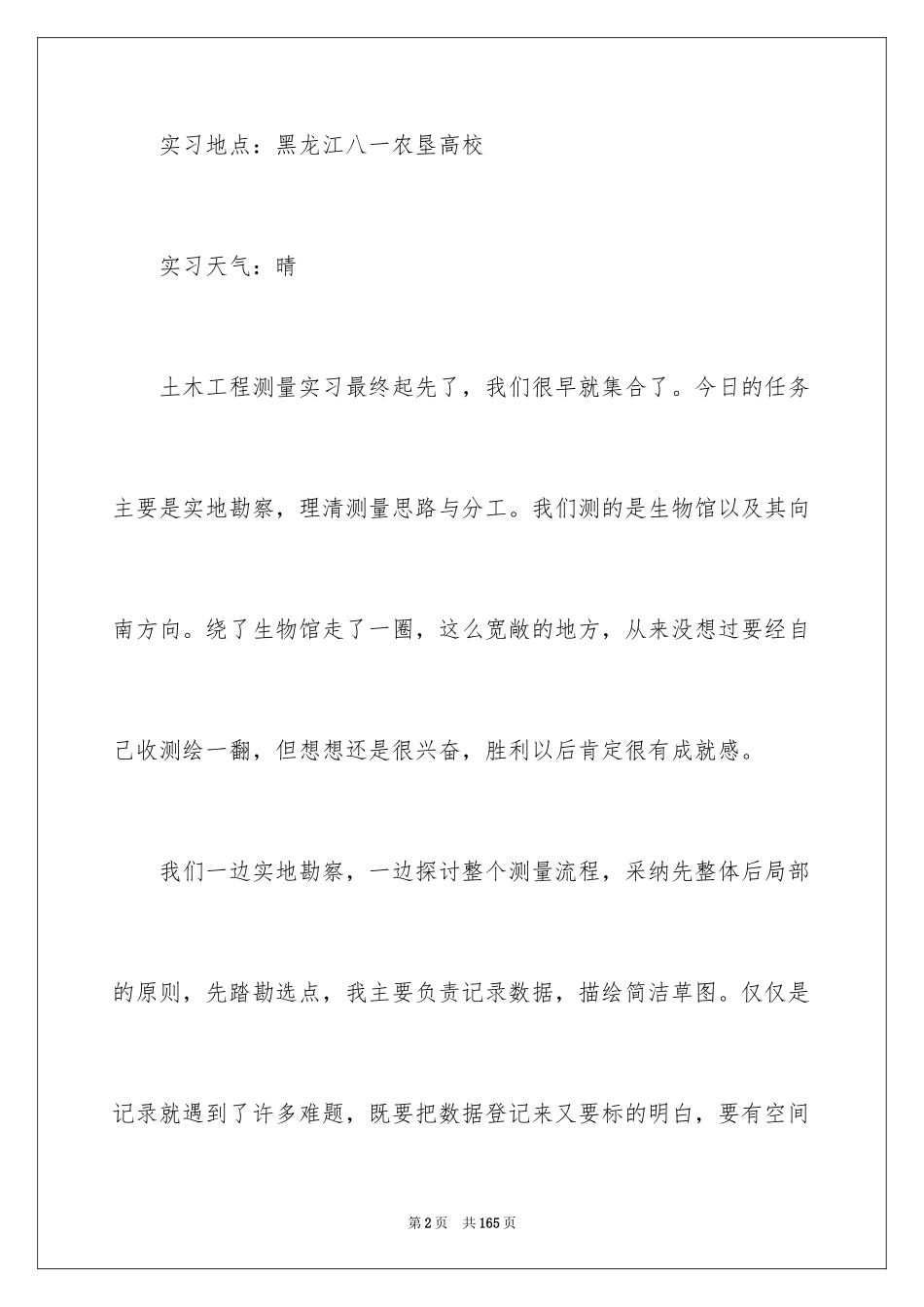 实习地点：黑龙江八一农垦高校

实习天气：晴

土木工程测量实习最终起先了，我们很早就集合了。今日的任务主要是实地勘察，理清测量思路与分工。我们测的是生物馆以及其向南方向。绕了生物馆走了一圈，这么宽敞的地方，从来没想过要经自己收测绘一翻，但想想还是很兴奋，胜利以后肯定很有成就感。

我们一边实地勘察，一边探讨整个测量流程，采纳先整体后局部的原则，先踏勘选点，我主要负责记录数据，描绘简洁草图。仅仅是记录就遇到了许多难题，既要把数据登记来又要标的明白，要有空间

第2页　共165页